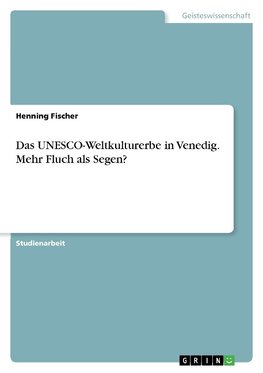 Geisteswissenschaft

Henning Fischer

Das UNESCO-Weltkulturerbe in Venedig. Mehr Fluch als Segen?

Studienarbeit

GRIN